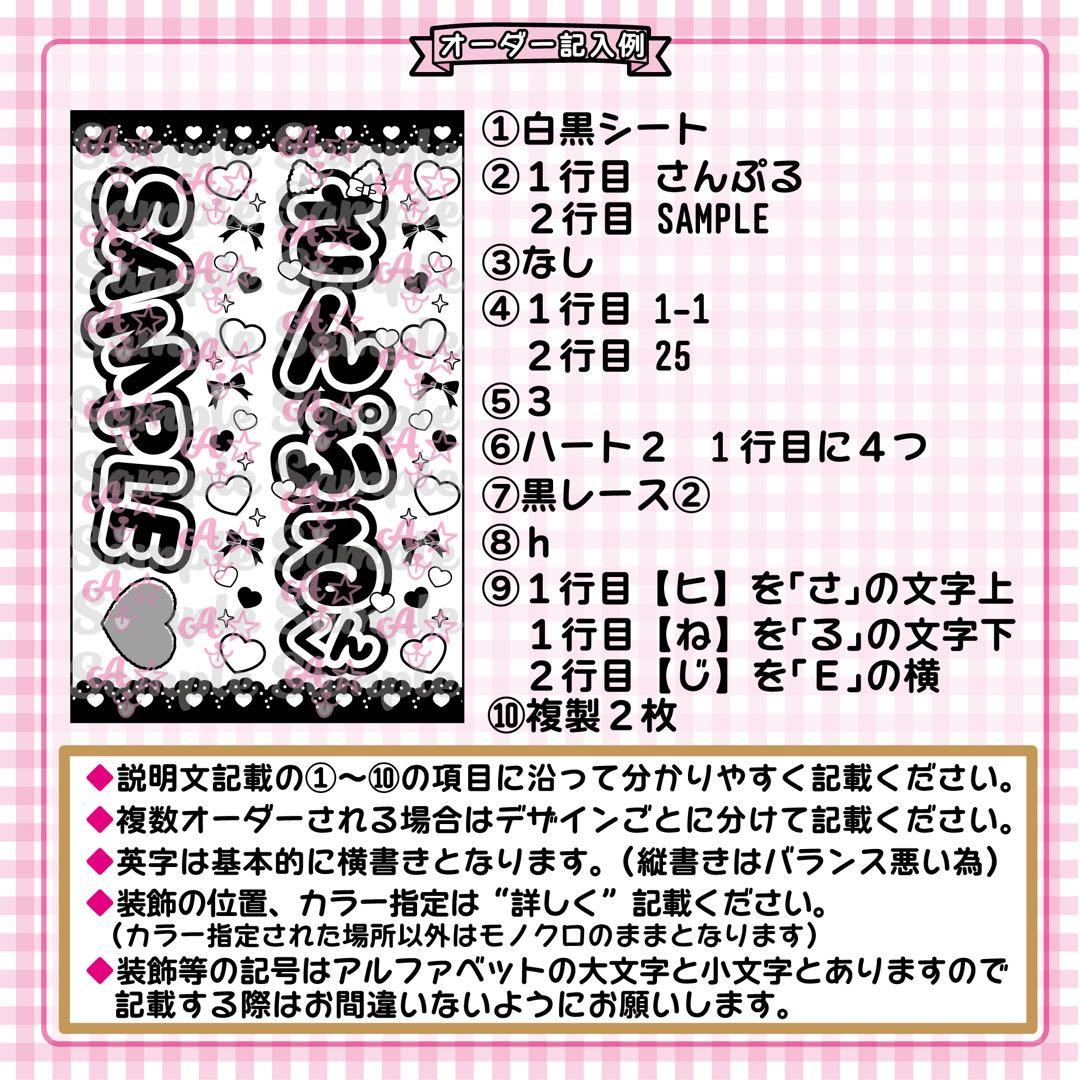 オーダー記入例

さんぷるくん
SAMPLE

①白黒シート
②１行目 さんぷる
２行目 SAMPLE
③なし
④１行目 1-1
２行目 25
⑤３
⑥ハート２　１行目に４つ
⑦黒レース②
⑧h
⑨１行目【ヒ】を「さ」の文字上
１行目【ね】を「る」の文字下
２行目【じ】を「E」の横
⑩複製２枚

◆説明文記載の①〜⑩の項目に沿って分かりやすく記載ください。
◆複数オーダーされる場合はデザインごとに分けて記載ください。
◆英字は基本的に横書きとなります。（縦書きはバランス悪い為）
◆装飾の位置、カラー指定は“詳しく”記載ください。
（カラー指定された場所以外はモノクロのままとなります）
◆装飾等の記号はアルファベットの大文字と小文字とありますので記載する際はお間違いないようにお願いします。